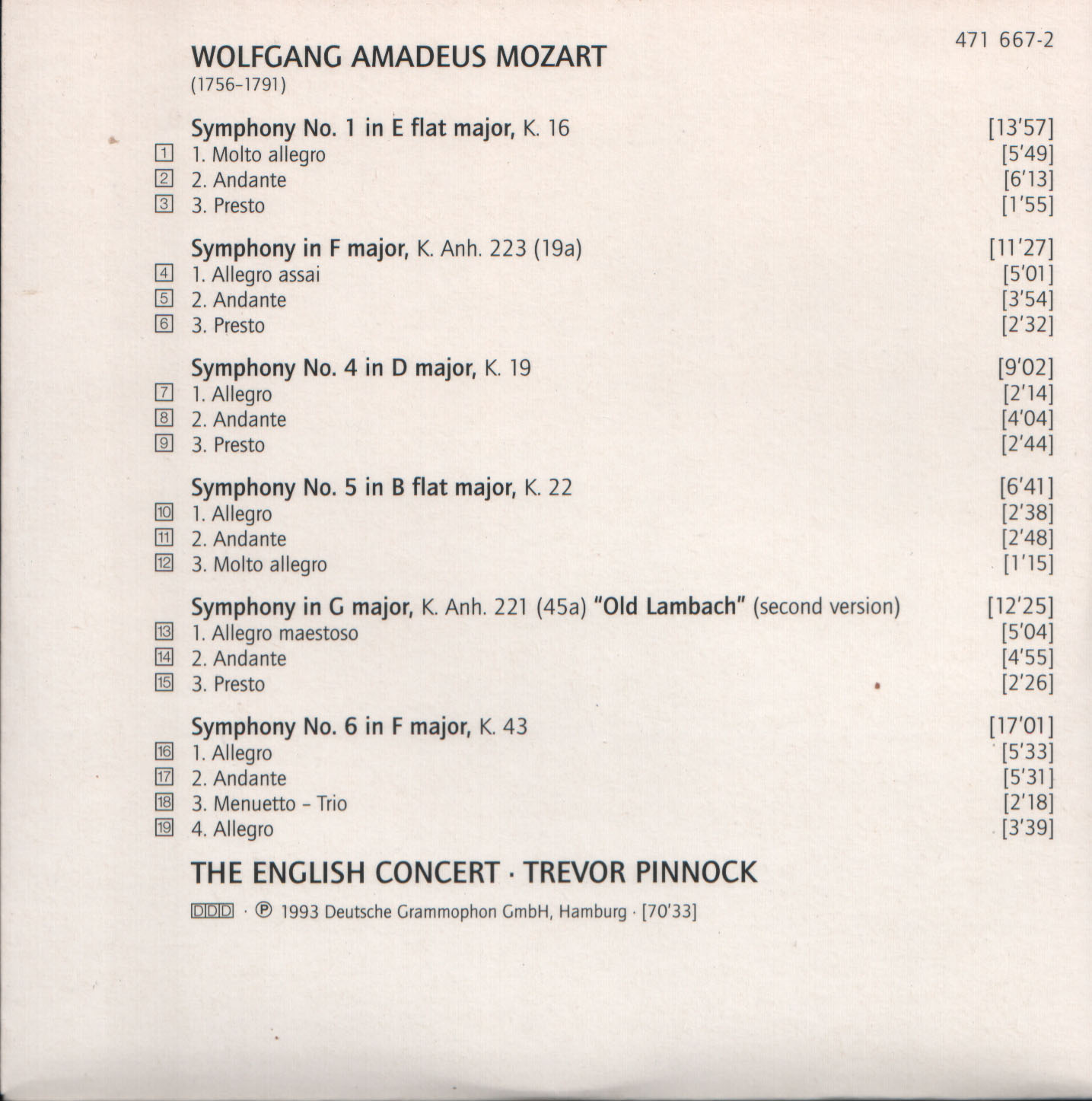 471 667-2

WOLFGANG AMADEUS MOZART
(1756–1791)

Symphony No. 1 in E flat major, K. 16 [13'57]
1 1. Molto allegro [5'49]
2 2. Andante [6'13]
3 3. Presto [1'55]

Symphony in F major, K. Anh. 223 (19a) [11'27]
4 1. Allegro assai [5'01]
5 2. Andante [3'54]
6 3. Presto [2'32]

Symphony No. 4 in D major, K. 19 [9'02]
7 1. Allegro [2'14]
8 2. Andante [4'04]
9 3. Presto [2'44]

Symphony No. 5 in B flat major, K. 22 [6'41]
10 1. Allegro [2'38]
11 2. Andante [2'48]
12 3. Molto allegro [1'15]

Symphony in G major, K. Anh. 221 (45a) "Old Lambach" (second version) [12'25]
13 1. Allegro maestoso [5'04]
14 2. Andante [4'55]
15 3. Presto [2'26]

Symphony No. 6 in F major, K. 43 [17'01]
16 1. Allegro [5'33]
17 2. Andante [5'31]
18 3. Menuetto – Trio [2'18]
19 4. Allegro [3'39]

THE ENGLISH CONCERT · TREVOR PINNOCK

DDD · ℗ 1993 Deutsche Grammophon GmbH, Hamburg · [70'33]